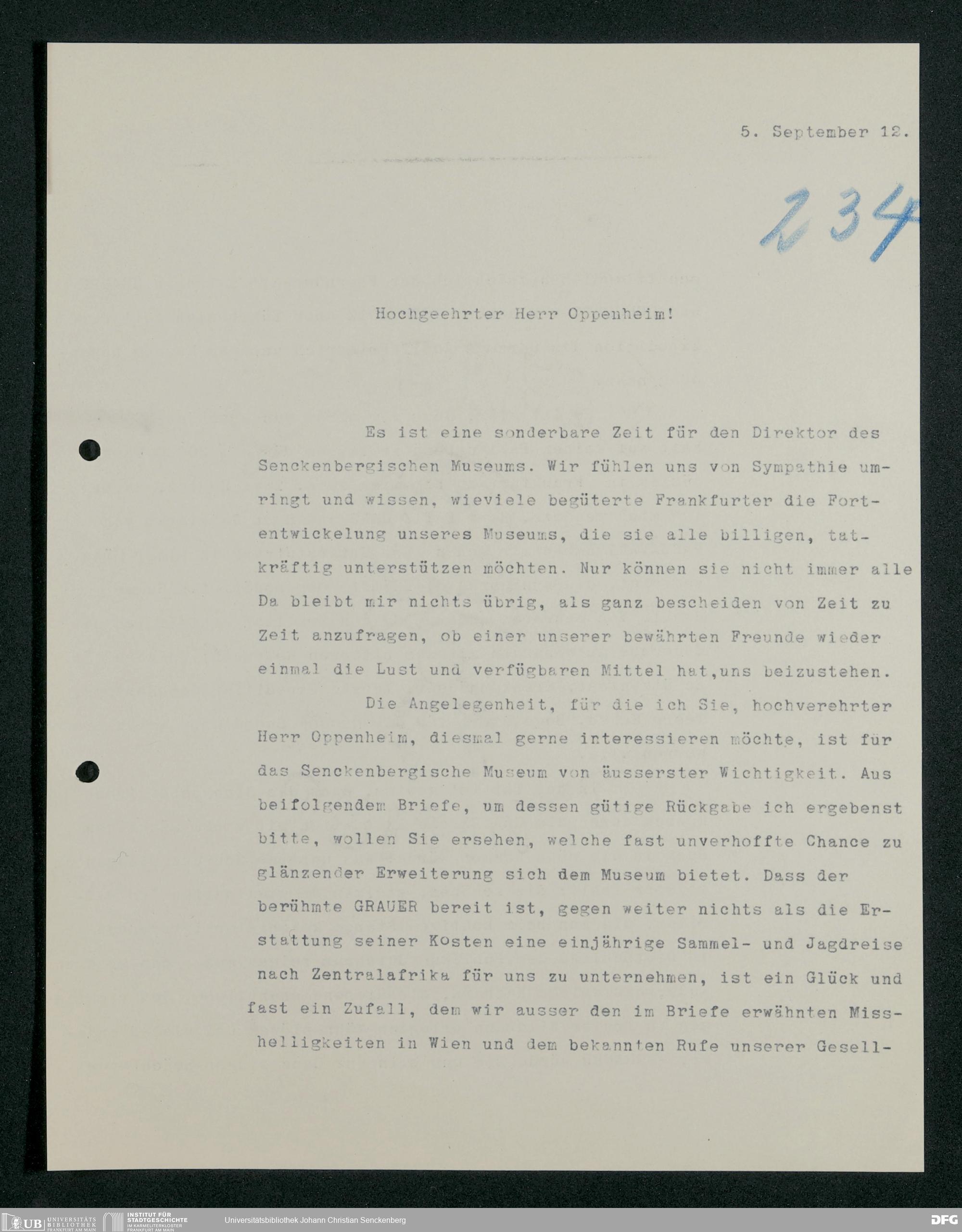 5. September 12.

234

Hochgeehrter Herr Oppenheim!

Es ist eine sonderbare Zeit für den Direktor des Senckenbergischen Museums. Wir fühlen uns von Sympathie umringt und wissen, wieviele begüterte Frankfurter die Fortentwickelung unseres Museums, die sie alle billigen, tatkräftig unterstützen möchten. Nur können sie nicht immer alle Da bleibt mir nichts übrig, als ganz bescheiden von Zeit zu Zeit anzufragen, ob einer unserer bewährten Freunde wieder einmal die Lust und verfügbaren Mittel hat,uns beizustehen.

Die Angelegenheit, für die ich Sie, hochverehrter Herr Oppenheim, diesmal gerne interessieren möchte, ist für das Senckenbergische Museum von äusserster Wichtigkeit. Aus beifolgendem Briefe, um dessen gütige Rückgabe ich ergebenst bitte, wollen Sie ersehen, welche fast unverhoffte Chance zu glänzender Erweiterung sich dem Museum bietet. Dass der berühmte GRAUER bereit ist, gegen weiter nichts als die Erstattung seiner Kosten eine einjährige Sammel- und Jagdreise nach Zentralafrika für uns zu unternehmen, ist ein Glück und fast ein Zufall, dem wir ausser den im Briefe erwähnten Misshelligkeiten in Wien und dem bekannten Rufe unserer Gesell-

UB UNIVERSITÄTS BIBLIOTHEK FRANKFURT AM MAIN INSTITUT FÜR STADTGESCHICHTE IM KARMELITERKLOSTER FRANKFURT AM MAIN Universitätsbibliothek Johann Christian Senckenberg DFG